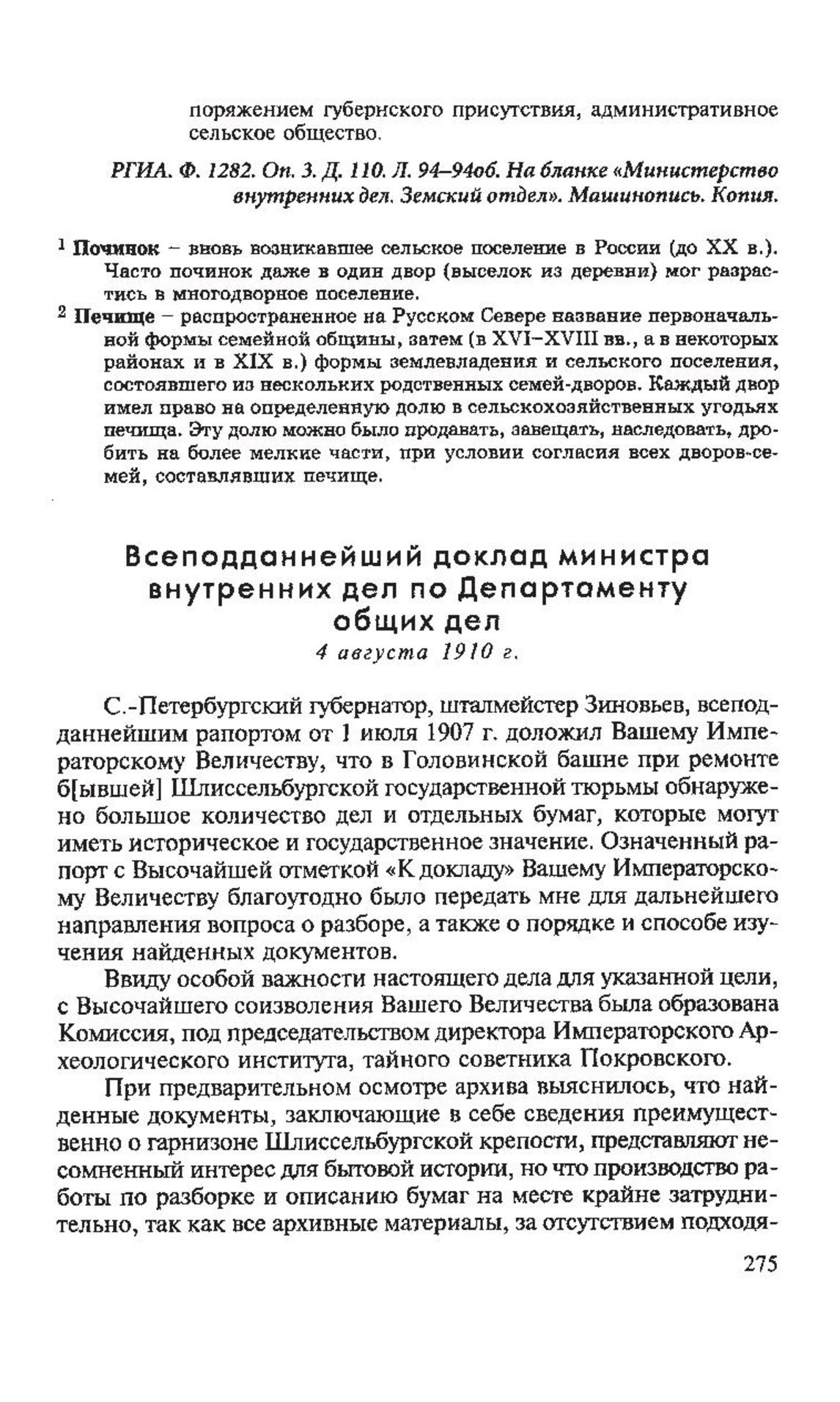 поряжением губернского присутствия, административное сельское общество.

РГИА. Ф. 1282. Оп. 3. Д. 110. Л. 94–94об. На бланке «Министерство внутренних дел. Земский отдел». Машинопись. Копия.

$^1$ Починок – вновь возникавшее сельское поселение в России (до XX в.). Часто починок даже в один двор (выселок из деревни) мог разрастись в многодворное поселение.

$^2$ Печище – распространенное на Русском Севере название первоначальной формы семейной общины, затем (в XVI–XVIII вв., а в некоторых районах и в XIX в.) формы землевладения и сельского поселения, состоявшего из нескольких родственных семей-дворов. Каждый двор имел право на определенную долю в сельскохозяйственных угодьях печища. Эту долю можно было продавать, завещать, наследовать, дробить на более мелкие части, при условии согласия всех дворов-семей, составлявших печище.

Всеподданнейший доклад министра внутренних дел по Департаменту общих дел
4 августа 1910 г.

С.-Петербургский губернатор, шталмейстер Зиновьев, всеподданнейшим рапортом от 1 июля 1907 г. доложил Вашему Императорскому Величеству, что в Головинской башне при ремонте б[ывшей] Шлиссельбургской государственной тюрьмы обнаружено большое количество дел и отдельных бумаг, которые могут иметь историческое и государственное значение. Означенный рапорт с Высочайшей отметкой «К докладу» Вашему Императорскому Величеству благоугодно было передать мне для дальнейшего направления вопроса о разборе, а также о порядке и способе изучения найденных документов.

Ввиду особой важности настоящего дела для указанной цели, с Высочайшего соизволения Вашего Величества была образована Комиссия, под председательством директора Императорского Археологического института, тайного советника Покровского.

При предварительном осмотре архива выяснилось, что найденные документы, заключающие в себе сведения преимущественно о гарнизоне Шлиссельбургской крепости, представляют несомненный интерес для бытовой истории, но что производство работы по разборке и описанию бумаг на месте крайне затруднительно, так как все архивные материалы, за отсутствием подходя-

275